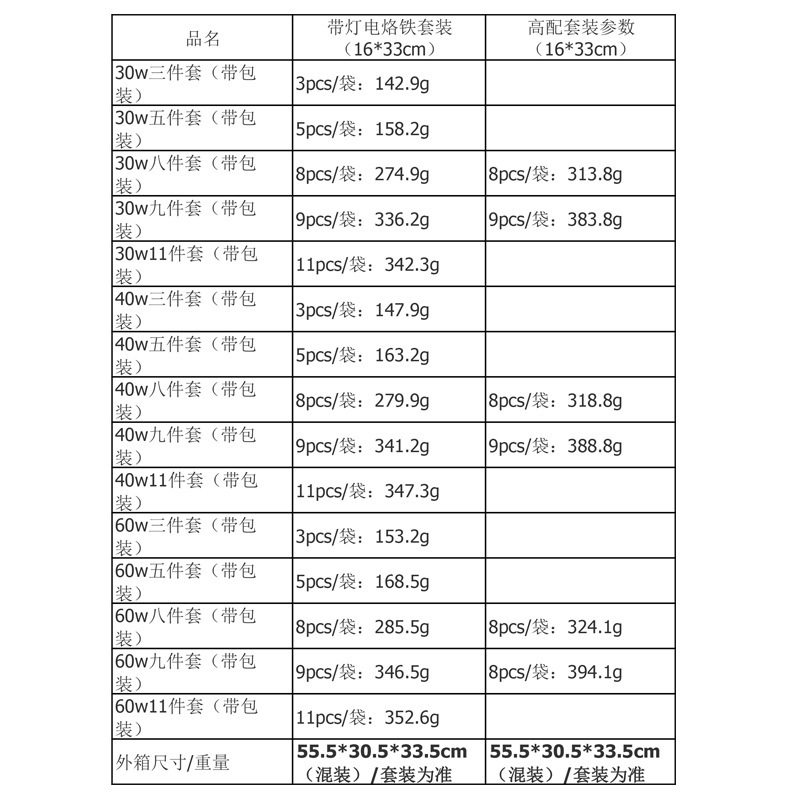 | 品名 | 带灯电烙铁套装（16*33cm） | 高配套装参数（16*33cm） |
|---|---|---|
| 30w三件套（带包装） | 3pcs/袋：142.9g | |
| 30w五件套（带包装） | 5pcs/袋：158.2g | |
| 30w八件套（带包装） | 8pcs/袋：274.9g | 8pcs/袋：313.8g |
| 30w九件套（带包装） | 9pcs/袋：336.2g | 9pcs/袋：383.8g |
| 30w11件套（带包装） | 11pcs/袋：342.3g | |
| 40w三件套（带包装） | 3pcs/袋：147.9g | |
| 40w五件套（带包装） | 5pcs/袋：163.2g | |
| 40w八件套（带包装） | 8pcs/袋：279.9g | 8pcs/袋：318.8g |
| 40w九件套（带包装） | 9pcs/袋：341.2g | 9pcs/袋：388.8g |
| 40w11件套（带包装） | 11pcs/袋：347.3g | |
| 60w三件套（带包装） | 3pcs/袋：153.2g | |
| 60w五件套（带包装） | 5pcs/袋：168.5g | |
| 60w八件套（带包装） | 8pcs/袋：285.5g | 8pcs/袋：324.1g |
| 60w九件套（带包装） | 9pcs/袋：346.5g | 8pcs/袋：394.1g |
| 60w11件套（带包装） | 11pcs/袋：352.6g | |
| 外箱尺寸/重量 | 55.5*30.5*33.5cm（混装）/套装为准 | 55.5*30.5*33.5cm（混装）/套装为准 |